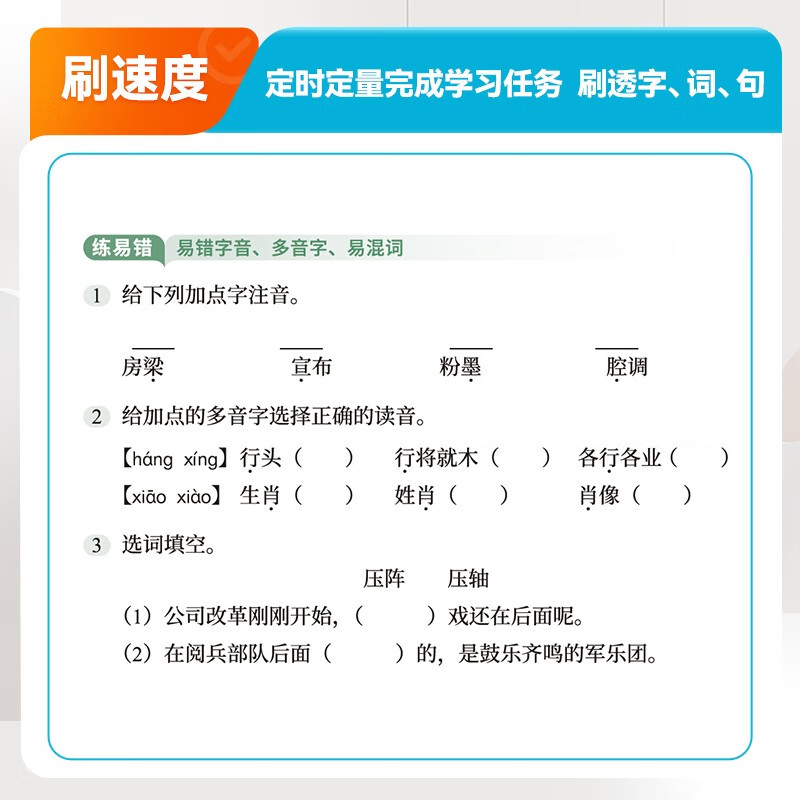 刷速度 定时定量完成学习任务 刷透字、词、句

练易错 易错字音、多音字、易混词

1 给下列加点字注音。

房梁 宣布 粉墨 腔调

2 给加点的多音字选择正确的读音。

【háng xíng】行头（ ） 行将就木（ ） 各行各业（ ）
【xiāo xiào】生肖（ ） 姓肖（ ） 肖像（ ）

3 选词填空。

压阵 压轴

（1）公司改革刚刚开始，（ ）戏还在后面呢。
（2）在阅兵部队后面（ ）的，是鼓乐齐鸣的军乐团。